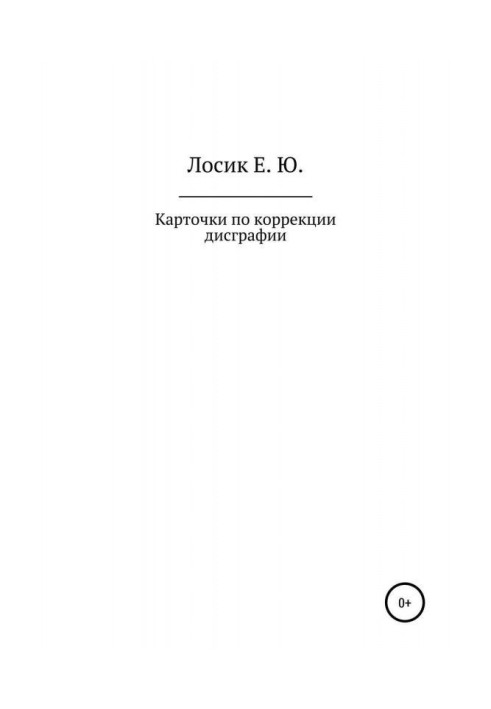 Лосик Е. Ю.

Карточки по коррекции дисграфии

0+